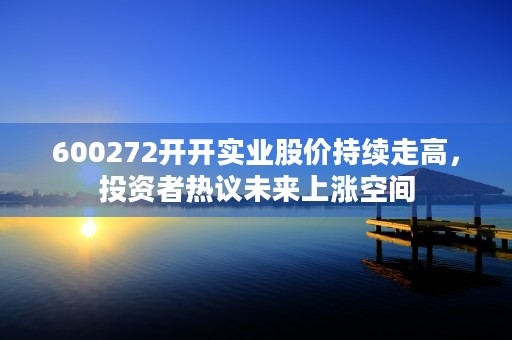 600272开开实业股价持续走高，投资者热议未来上涨空间